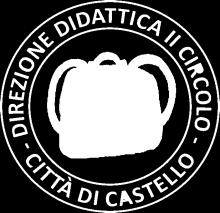 DIREZIONE DIDATTICA II CIRCOLO - CITTÀ DI CASTELLO -